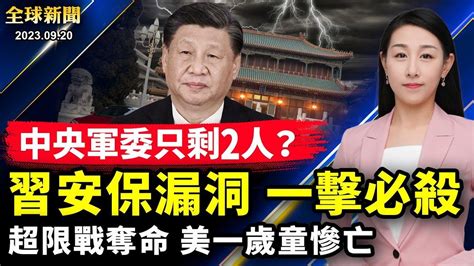 全球新聞
2023.09.20

中央軍委只剩2人？
習安保漏洞 一擊必殺
超限戰奪命 美一歲童慘亡